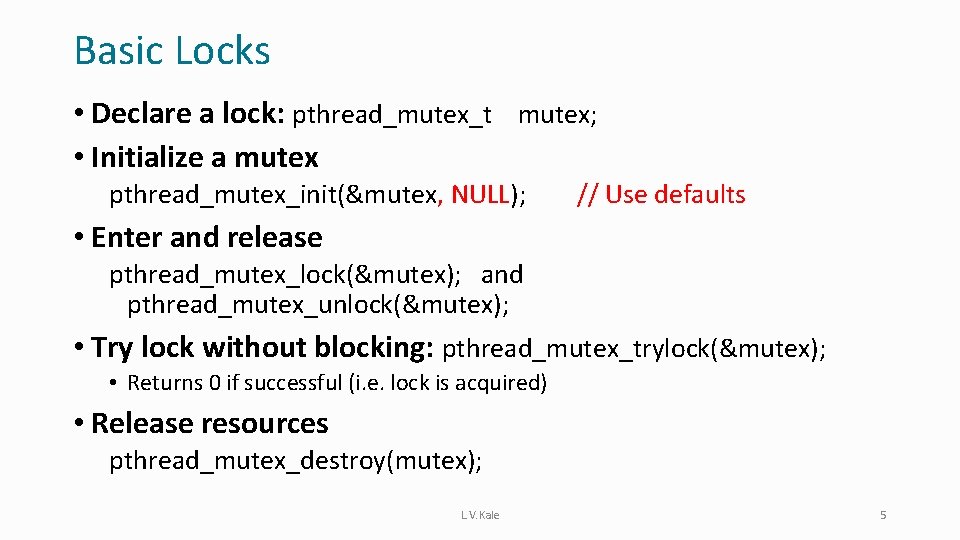 Basic Locks

• Declare a lock: pthread_mutex_t mutex;

• Initialize a mutex

pthread_mutex_init(&mutex, NULL); // Use defaults

• Enter and release

pthread_mutex_lock(&mutex); and pthread_mutex_unlock(&mutex);

• Try lock without blocking: pthread_mutex_trylock(&mutex);

• Returns 0 if successful (i.e. lock is acquired)

• Release resources

pthread_mutex_destroy(mutex);

L.V.Kale

5